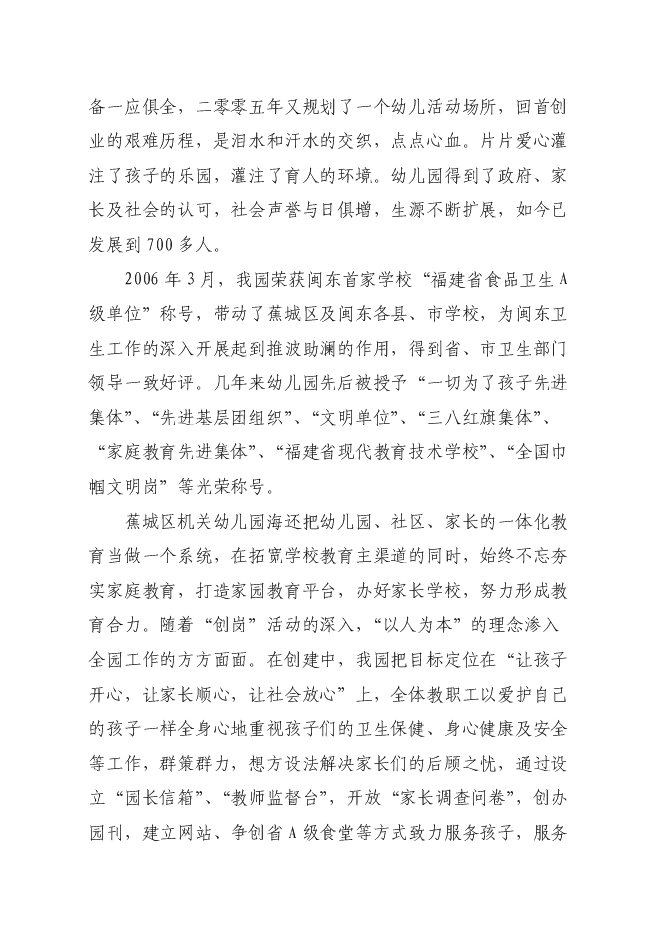 备一应俱全，二零零五年又规划了一个幼儿活动场所，回首创业的艰难历程，是泪水和汗水的交织，点点心血。片片爱心灌注了孩子的乐园，灌注了育人的环境。幼儿园得到了政府、家长及社会的认可，社会声誉与日俱增，生源不断扩展，如今已发展到700多人。

2006年3月，我园荣获闽东首家学校“福建省食品卫生A级单位”称号，带动了蕉城区及闽东各县、市学校，为闽东卫生工作的深入开展起到推波助澜的作用，得到省、市卫生部门领导一致好评。几年来幼儿园先后被授予“一切为了孩子先进集体”、“先进基层团组织”、“文明单位”、“三八红旗集体”、“家庭教育先进集体”、“福建省现代教育技术学校”、“全国巾帼文明岗”等光荣称号。

蕉城区机关幼儿园海还把幼儿园、社区、家长的一体化教育当做一个系统，在拓宽学校教育主渠道的同时，始终不忘夯实家庭教育，打造家园教育平台，办好家长学校，努力形成教育合力。随着“创岗”活动的深入，“以人为本”的理念渗入全园工作的方方面面。在创建中，我园把目标定位在“让孩子开心，让家长顺心，让社会放心”上，全体教职工以爱护自己的孩子一样全身心地重视孩子们的卫生保健、身心健康及安全等工作，群策群力，想方设法解决家长们的后顾之忧，通过设立“园长信箱”、“教师监督台”，开放“家长调查问卷”，创办园刊，建立网站、争创省A级食堂等方式致力服务孩子，服务